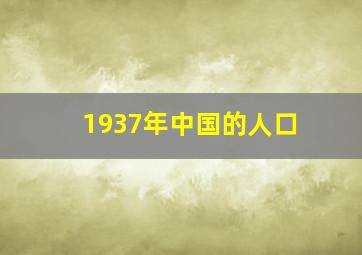 1937年中国的人口